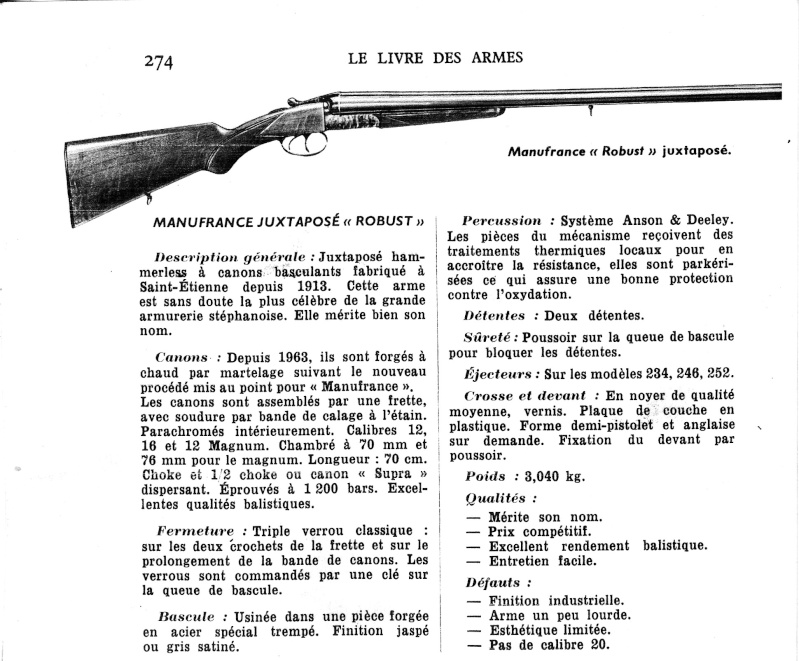 274

LE LIVRE DES ARMES

Manufrance « Robust » juxtaposé.

MANUFRANCE JUXTAPOSÉ « ROBUST »

Description générale : Juxtaposé hammerless à canons basculants fabriqué à Saint-Étienne depuis 1913. Cette arme est sans doute la plus célèbre de la grande armurerie stéphanoise. Elle mérite bien son nom.

Canons : Depuis 1963, ils sont forgés à chaud par martelage suivant le nouveau procédé mis au point pour « Manufrance ». Les canons sont assemblés par une frette, avec soudure par bande de calage à l'étain. Parachromés intérieurement. Calibres 12, 16 et 12 Magnum. Chambré à 70 mm et 76 mm pour le magnum. Longueur : 70 cm. Choke et 1/2 choke ou canon « Supra » dispersant. Éprouvés à 1 200 bars. Excellentes qualités balistiques.

Fermeture : Triple verrou classique : sur les deux crochets de la frette et sur le prolongement de la bande de canons. Les verrous sont commandés par une clé sur la queue de bascule.

Bascule : Usinée dans une pièce forgée en acier spécial trempé. Finition jaspé ou gris satiné.

Percussion : Système Anson & Deeley. Les pièces du mécanisme reçoivent des traitements thermiques locaux pour en accroître la résistance, elles sont parkérisées ce qui assure une bonne protection contre l'oxydation.

Détentes : Deux détentes.

Sûreté : Poussoir sur la queue de bascule pour bloquer les détentes.

Éjecteurs : Sur les modèles 234, 246, 252.

Crosse et devant : En noyer de qualité moyenne, vernis. Plaque de couche en plastique. Forme demi-pistolet et anglaise sur demande. Fixation du devant par poussoir.

Poids : 3,040 kg.

Qualités :
— Mérite son nom.
— Prix compétitif.
— Excellent rendement balistique.
— Entretien facile.

Défauts :
— Finition industrielle.
— Arme un peu lourde.
— Esthétique limitée.
— Pas de calibre 20.